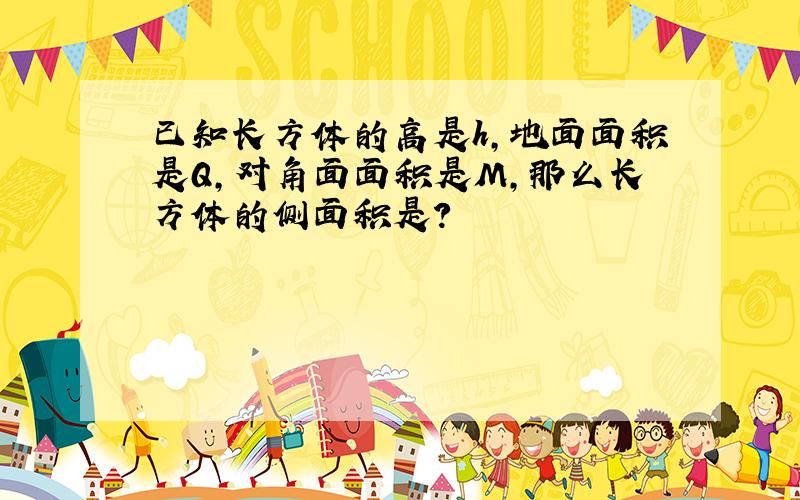 SCHOOL

已知长方体的高是h,地面面积是Q,对角面面积是M,那么长方体的侧面积是?